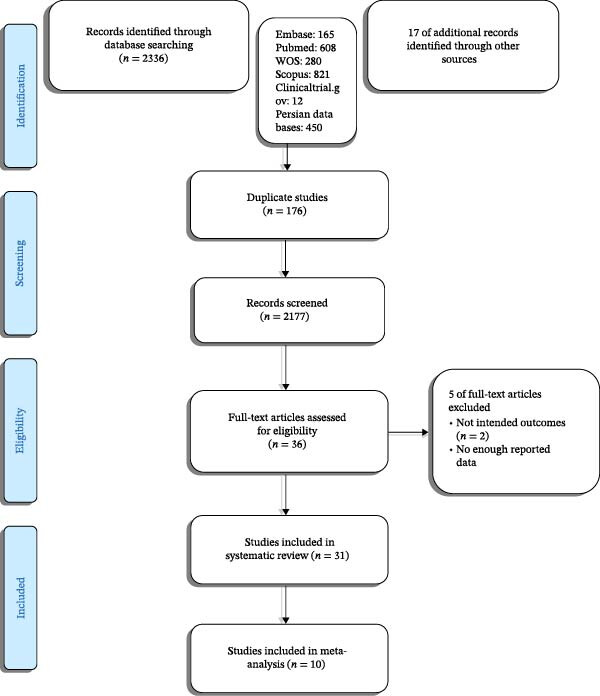 Identification

Records identified through database searching ($n = 2336$)

Embase: 165
Pubmed: 608
WOS: 280
Scopus: 821
Clinicaltrial.gov: 12
Persian data bases: 450

17 of additional records identified through other sources

Screening

Duplicate studies ($n = 176$)

Records screened ($n = 2177$)

Eligibility

Full-text articles assessed for eligibility ($n = 36$)

5 of full-text articles excluded
• Not intended outcomes ($n = 2$)
• No enough reported data

Included

Studies included in systematic review ($n = 31$)

Studies included in meta-analysis ($n = 10$)